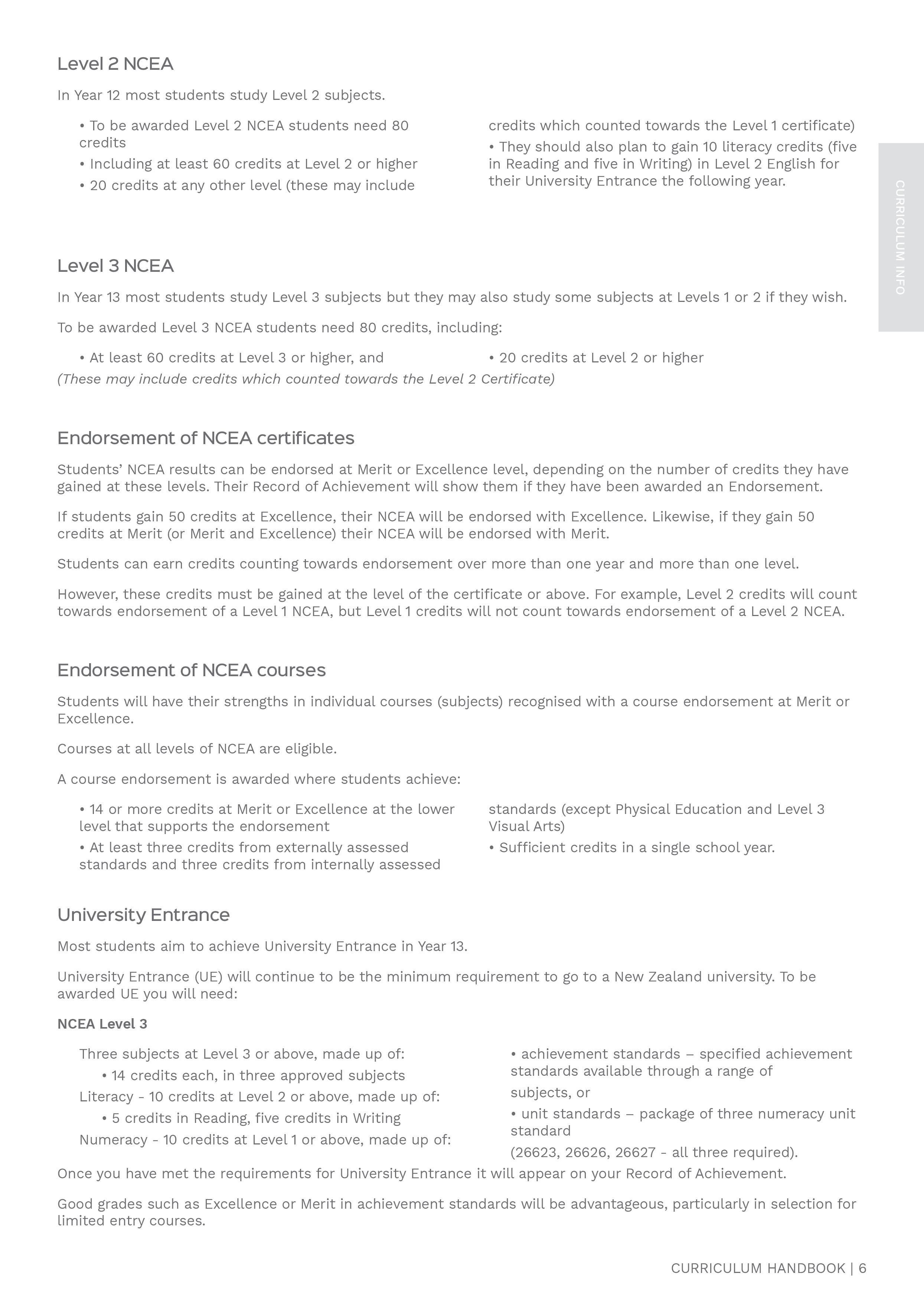 Level 2 NCEA

In Year 12 most students study Level 2 subjects.

• To be awarded Level 2 NCEA students need 80 credits
• Including at least 60 credits at Level 2 or higher
• 20 credits at any other level (these may include credits which counted towards the Level 1 certificate)
• They should also plan to gain 10 literacy credits (five in Reading and five in Writing) in Level 2 English for their University Entrance the following year.

CURRICULUM INFO

Level 3 NCEA

In Year 13 most students study Level 3 subjects but they may also study some subjects at Levels 1 or 2 if they wish.

To be awarded Level 3 NCEA students need 80 credits, including:

• At least 60 credits at Level 3 or higher, and
• 20 credits at Level 2 or higher

(These may include credits which counted towards the Level 2 Certificate)

Endorsement of NCEA certificates

Students' NCEA results can be endorsed at Merit or Excellence level, depending on the number of credits they have gained at these levels. Their Record of Achievement will show them if they have been awarded an Endorsement.

If students gain 50 credits at Excellence, their NCEA will be endorsed with Excellence. Likewise, if they gain 50 credits at Merit (or Merit and Excellence) their NCEA will be endorsed with Merit.

Students can earn credits counting towards endorsement over more than one year and more than one level.

However, these credits must be gained at the level of the certificate or above. For example, Level 2 credits will count towards endorsement of a Level 1 NCEA, but Level 1 credits will not count towards endorsement of a Level 2 NCEA.

Endorsement of NCEA courses

Students will have their strengths in individual courses (subjects) recognised with a course endorsement at Merit or Excellence.

Courses at all levels of NCEA are eligible.

A course endorsement is awarded where students achieve:

• 14 or more credits at Merit or Excellence at the lower level that supports the endorsement
• At least three credits from externally assessed standards and three credits from internally assessed standards (except Physical Education and Level 3 Visual Arts)
• Sufficient credits in a single school year.

University Entrance

Most students aim to achieve University Entrance in Year 13.

University Entrance (UE) will continue to be the minimum requirement to go to a New Zealand university. To be awarded UE you will need:

NCEA Level 3

Three subjects at Level 3 or above, made up of:
• 14 credits each, in three approved subjects
Literacy - 10 credits at Level 2 or above, made up of:
• 5 credits in Reading, five credits in Writing
Numeracy - 10 credits at Level 1 or above, made up of:
• achievement standards – specified achievement standards available through a range of subjects, or
• unit standards – package of three numeracy unit standard
(26623, 26626, 26627 - all three required).

Once you have met the requirements for University Entrance it will appear on your Record of Achievement.

Good grades such as Excellence or Merit in achievement standards will be advantageous, particularly in selection for limited entry courses.

CURRICULUM HANDBOOK | 6